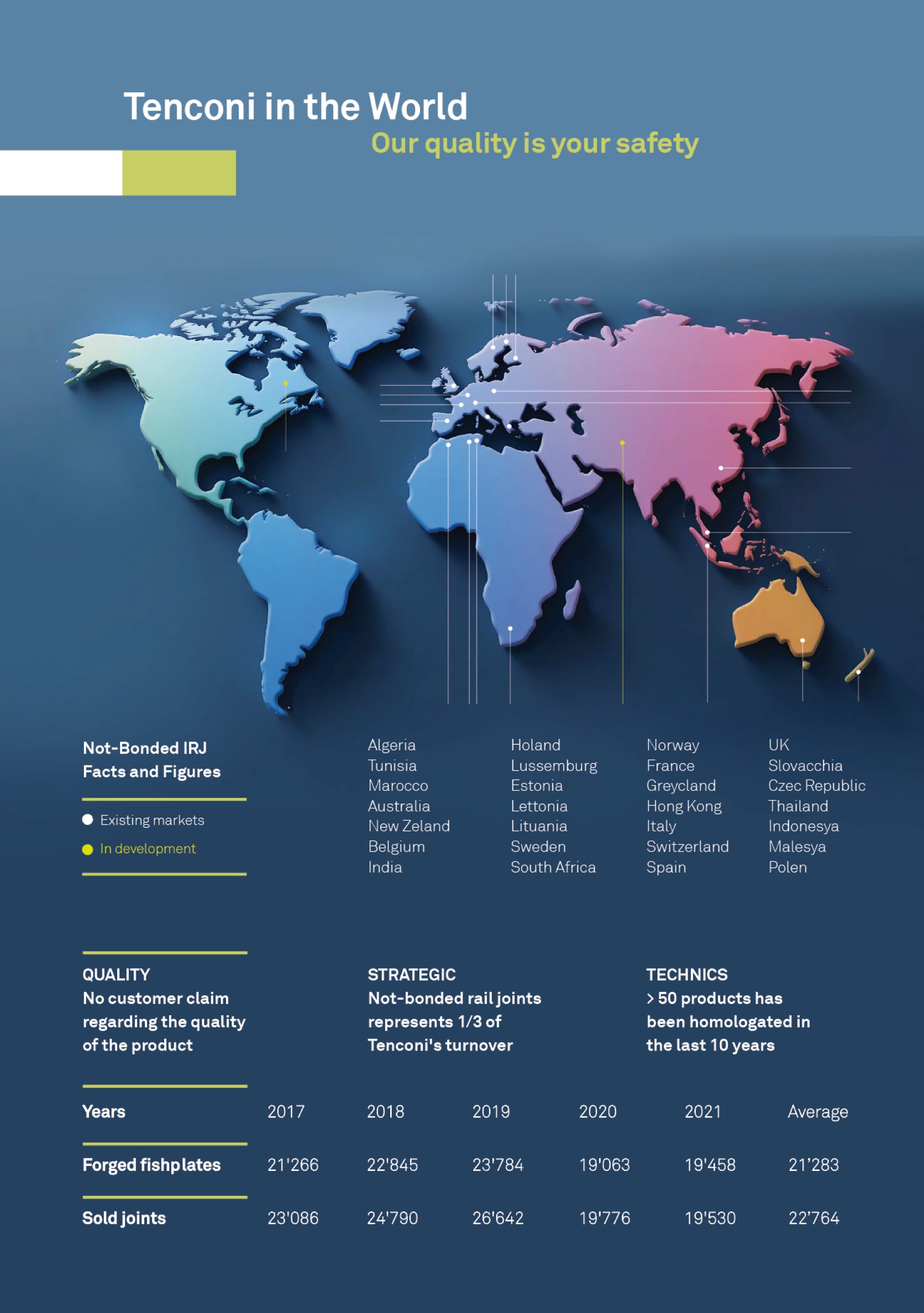 Tenconi in the World
Our quality is your safety

Not-Bonded IRJ
Facts and Figures

Existing markets
In development

Algeria
Tunisia
Marocco
Australia
New Zeland
Belgium
India

Holand
Lussemburg
Estonia
Lettonia
Lituania
Sweden
South Africa

Norway
France
Greycland
Hong Kong
Italy
Switzerland
Spain

UK
Slovacchia
Czec Republic
Thailand
Indonesya
Malesya
Polen

QUALITY
No customer claim regarding the quality of the product

STRATEGIC
Not-bonded rail joints represents 1/3 of Tenconi's turnover

TECHNICS
> 50 products has been homologated in the last 10 years

| Years | 2017 | 2018 | 2019 | 2020 | 2021 | Average |
|---|---|---|---|---|---|---|
| Forged fishplates | 21'266 | 22'845 | 23'784 | 19'063 | 19'458 | 21'283 |
| Sold joints | 23'086 | 24'790 | 26'642 | 19'776 | 19'530 | 22'764 |